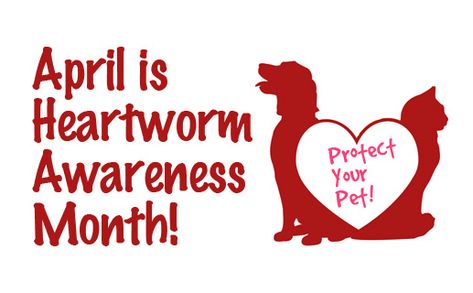 April is Heartworm Awareness Month!

Protect Your Pet!